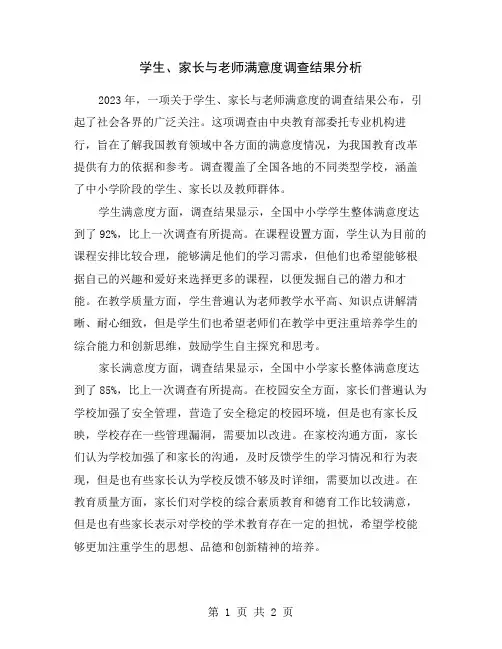 学生、家长与老师满意度调查结果分析

2023年，一项关于学生、家长与老师满意度的调查结果公布，引起了社会各界的广泛关注。这项调查由中央教育部委托专业机构进行，旨在了解我国教育领域中各方面的满意度情况，为我国教育改革提供有力的依据和参考。调查覆盖了全国各地的不同类型学校，涵盖了中小学阶段的学生、家长以及教师群体。

学生满意度方面，调查结果显示，全国中小学学生整体满意度达到了92%，比上一次调查有所提高。在课程设置方面，学生认为目前的课程安排比较合理，能够满足他们的学习需求，但他们也希望能够根据自己的兴趣和爱好来选择更多的课程，以便发掘自己的潜力和才能。在教学质量方面，学生普遍认为老师教学水平高、知识点讲解清晰、耐心细致，但是学生们也希望老师们在教学中更注重培养学生的综合能力和创新思维，鼓励学生自主探究和思考。

家长满意度方面，调查结果显示，全国中小学家长整体满意度达到了85%，比上一次调查有所提高。在校园安全方面，家长们普遍认为学校加强了安全管理，营造了安全稳定的校园环境，但是也有家长反映，学校存在一些管理漏洞，需要加以改进。在家校沟通方面，家长们认为学校加强了和家长的沟通，及时反馈学生的学习情况和行为表现，但是也有些家长认为学校反馈不够及时详细，需要加以改进。在教育质量方面，家长们对学校的综合素质教育和德育工作比较满意，但是也有些家长表示对学校的学术教育存在一定的担忧，希望学校能够更加注重学生的思想、品德和创新精神的培养。

第 1 页 共 2 页